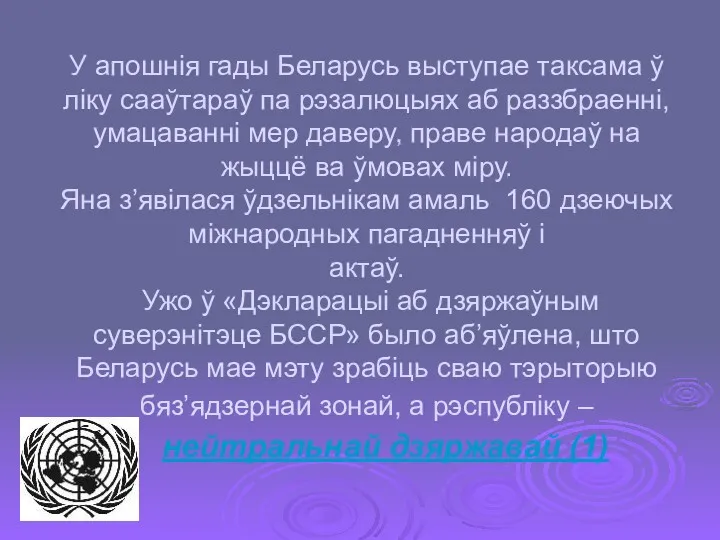 У апошнія гады Беларусь выступае таксама ў ліку сааўтараў па рэзалюцыях аб раззбраенні, умацаванні мер даверу, праве народаў на жыццё ва ўмовах міру.
Яна з’явілася ўдзельнікам амаль 160 дзеючых міжнародных пагадненняў і актаў.
Ужо ў «Дэкларацыі аб дзяржаўным суверэнітэце БССР» было аб’яўлена, што Беларусь мае мэту зрабіць сваю тэрыторыю бяз’ядзернай зонай, а рэспубліку – нейтральнай дзяржавай (1)